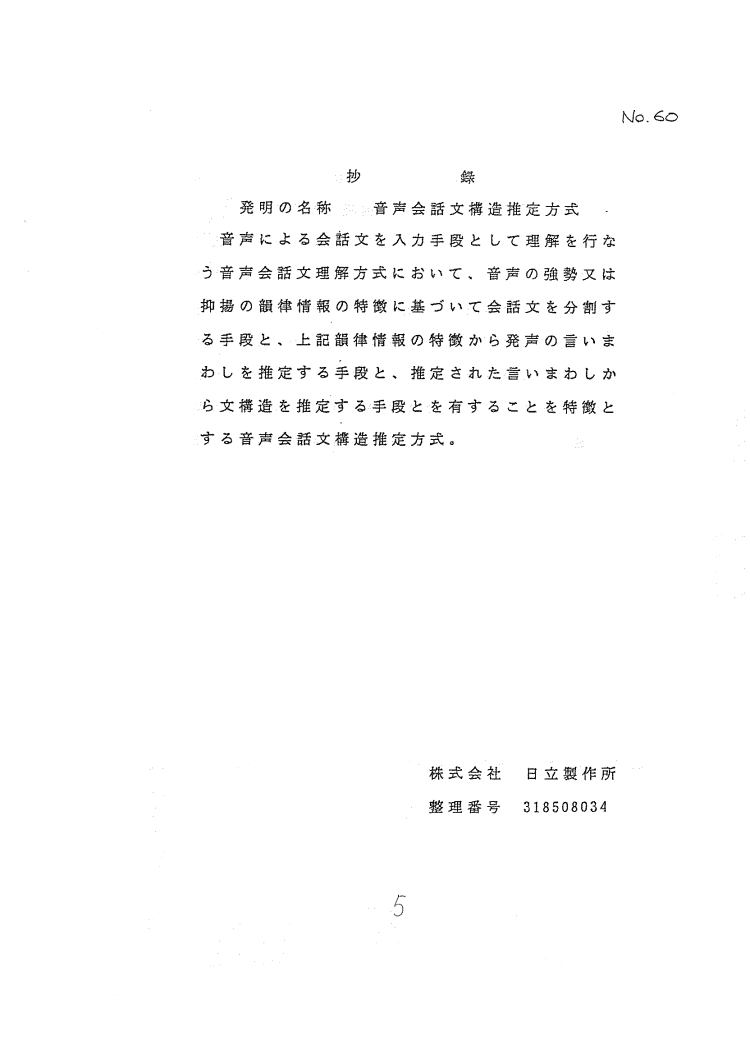 No. 60

抄　　　録

発明の名称　音声会話文構造推定方式

音声による会話文を入力手段として理解を行なう音声会話文理解方式において、音声の強勢又は抑揚の韻律情報の特徴に基づいて会話文を分割する手段と、上記韻律情報の特徴から発声の言いまわしを推定する手段と、推定された言いまわしから文構造を推定する手段とを有することを特徴とする音声会話文構造推定方式。

株式会社　日立製作所
整理番号　318508034

5